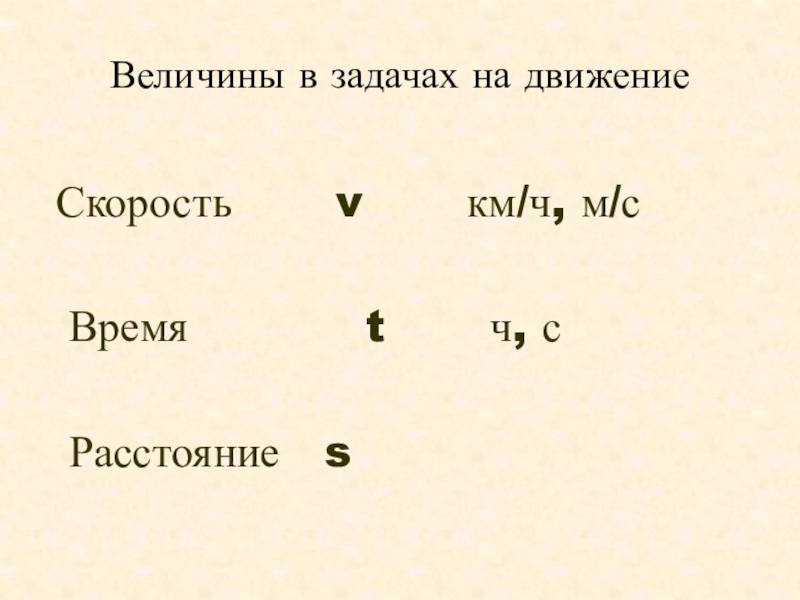 Величины в задачах на движение

Скорость v км/ч, м/с

Время t ч, с

Расстояние s